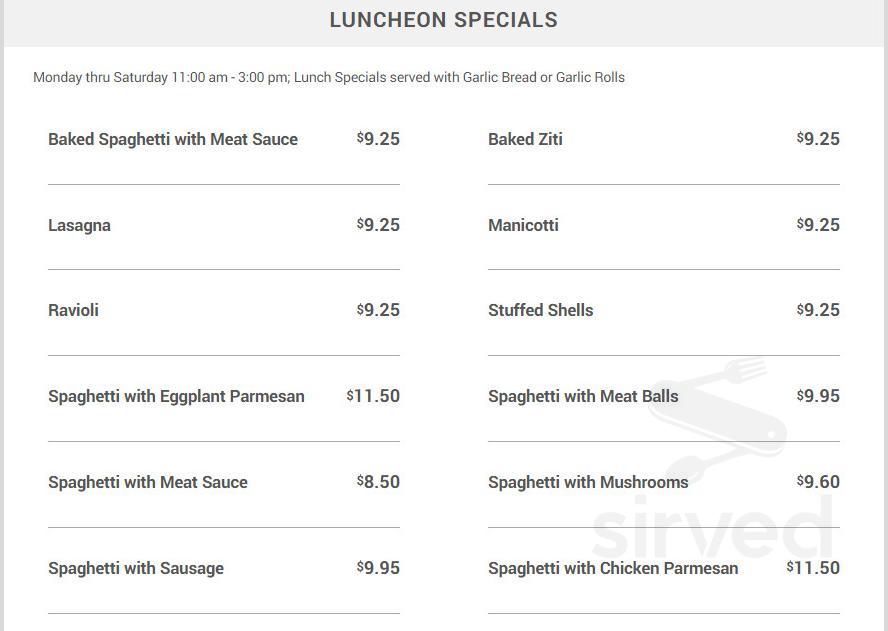 LUNCHEON SPECIALS

Monday thru Saturday 11:00 am - 3:00 pm; Lunch Specials served with Garlic Bread or Garlic Rolls

Baked Spaghetti with Meat Sauce $9.25

Lasagna $9.25

Ravioli $9.25

Spaghetti with Eggplant Parmesan $11.50

Spaghetti with Meat Sauce $8.50

Spaghetti with Sausage $9.95

Baked Ziti $9.25

Manicotti $9.25

Stuffed Shells $9.25

Spaghetti with Meat Balls $9.95

Spaghetti with Mushrooms $9.60

Spaghetti with Chicken Parmesan $11.50

sirved